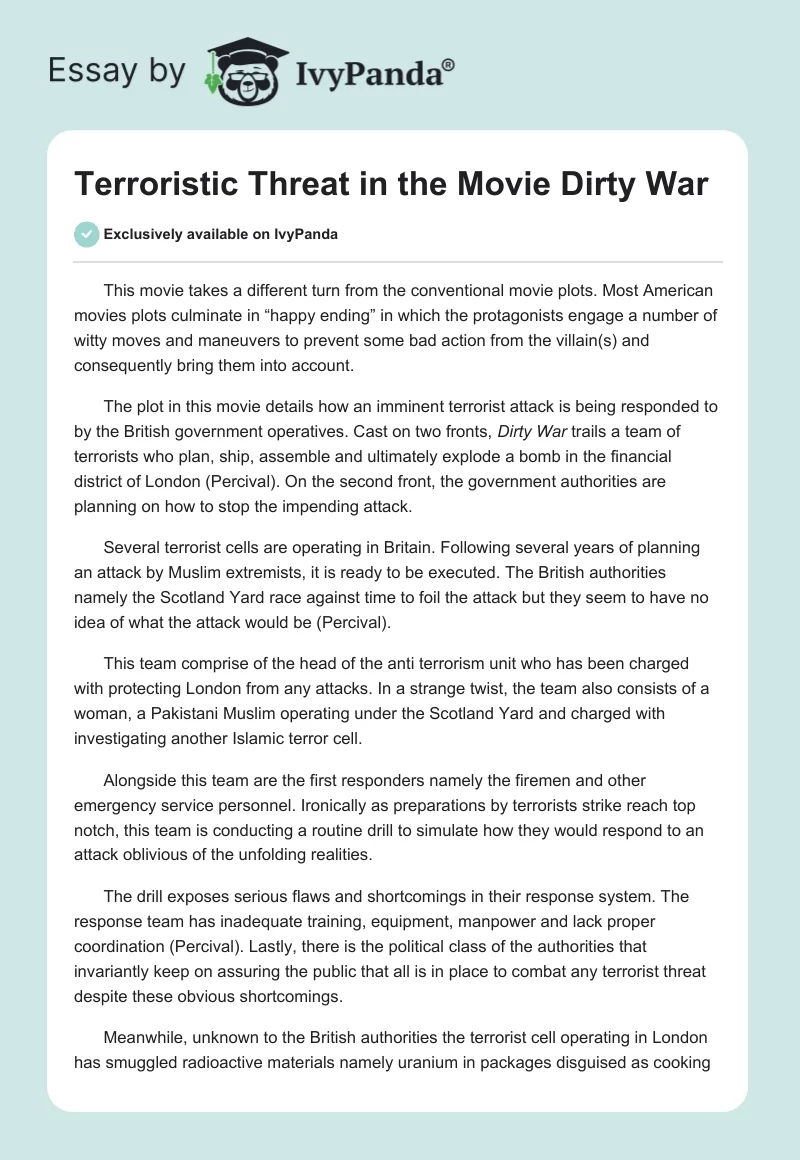 Essay by IvyPanda®

Terroristic Threat in the Movie Dirty War

Exclusively available on IvyPanda

This movie takes a different turn from the conventional movie plots. Most American movies plots culminate in “happy ending” in which the protagonists engage a number of witty moves and maneuvers to prevent some bad action from the villain(s) and consequently bring them into account.

The plot in this movie details how an imminent terrorist attack is being responded to by the British government operatives. Cast on two fronts, Dirty War trails a team of terrorists who plan, ship, assemble and ultimately explode a bomb in the financial district of London (Percival). On the second front, the government authorities are planning on how to stop the impending attack.

Several terrorist cells are operating in Britain. Following several years of planning an attack by Muslim extremists, it is ready to be executed. The British authorities namely the Scotland Yard race against time to foil the attack but they seem to have no idea of what the attack would be (Percival).

This team comprise of the head of the anti terrorism unit who has been charged with protecting London from any attacks. In a strange twist, the team also consists of a woman, a Pakistani Muslim operating under the Scotland Yard and charged with investigating another Islamic terror cell.

Alongside this team are the first responders namely the firemen and other emergency service personnel. Ironically as preparations by terrorists strike reach top notch, this team is conducting a routine drill to simulate how they would respond to an attack oblivious of the unfolding realities.

The drill exposes serious flaws and shortcomings in their response system. The response team has inadequate training, equipment, manpower and lack proper coordination (Percival). Lastly, there is the political class of the authorities that invariantly keep on assuring the public that all is in place to combat any terrorist threat despite these obvious shortcomings.

Meanwhile, unknown to the British authorities the terrorist cell operating in London has smuggled radioactive materials namely uranium in packages disguised as cooking